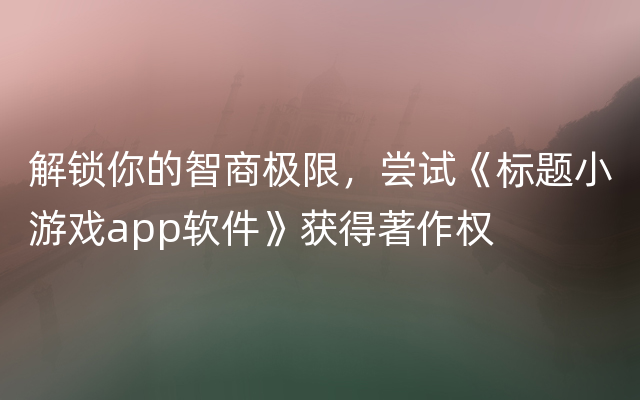 解锁你的智商极限，尝试《标题小游戏app软件》获得著作权